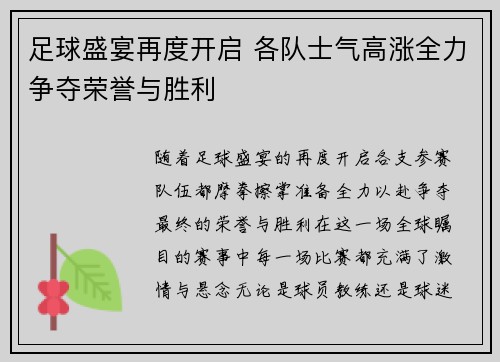 足球盛宴再度开启 各队士气高涨全力争夺荣誉与胜利

随着足球盛宴的再度开启各支参赛队伍都摩拳擦掌准备全力以赴争夺最终的荣誉与胜利在这一场全球瞩目的赛事中每一场比赛都充满了激情与悬念无论是球员教练还是球迷